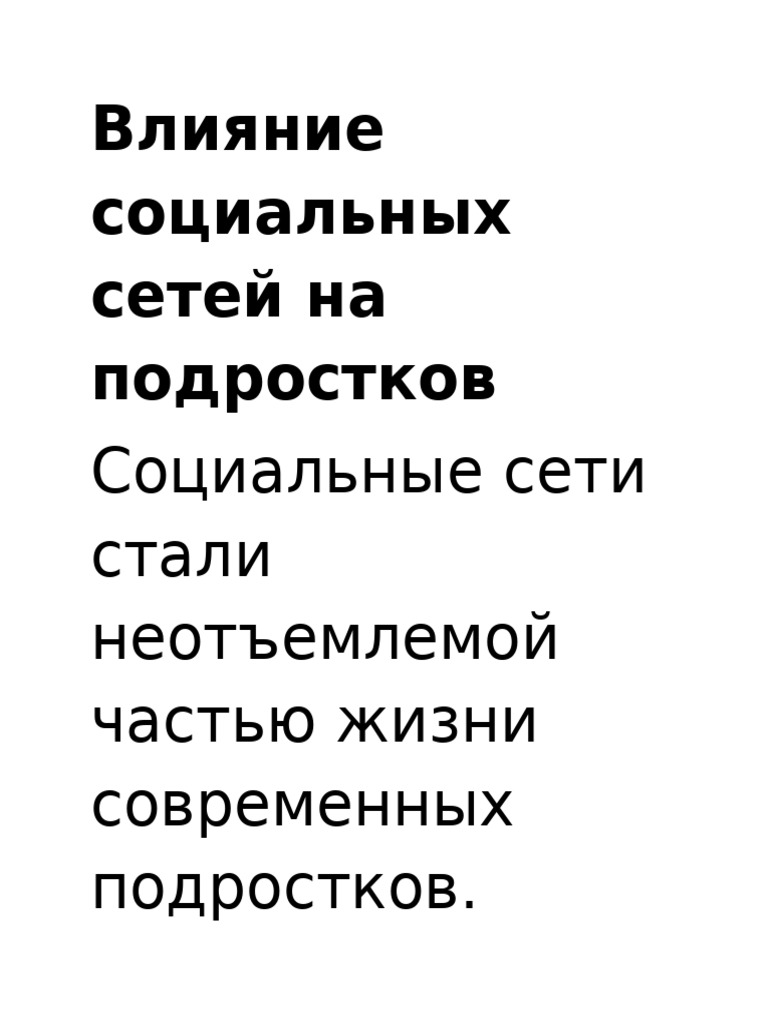 Влияние социальных сетей на подростков

Социальные сети стали неотъемлемой частью жизни современных подростков.